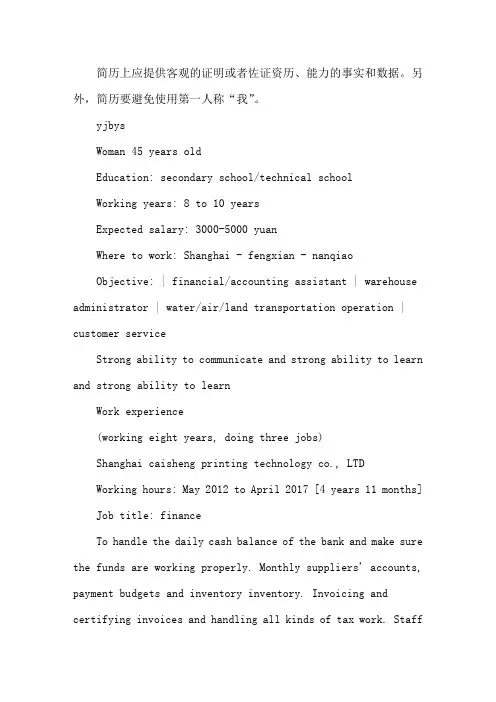 简历上应提供客观的证明或者佐证资历、能力的事实和数据。另外，简历要避免使用第一人称“我”。

yjbys

Woman 45 years old

Education: secondary school/technical school

Working years: 8 to 10 years

Expected salary: 3000-5000 yuan

Where to work: Shanghai - fengxian - nanqiao

Objective: | financial/accounting assistant | warehouse administrator | water/air/land transportation operation | customer service

Strong ability to communicate and strong ability to learn and strong ability to learn

Work experience

(working eight years, doing three jobs)

Shanghai caisheng printing technology co., LTD

Working hours: May 2012 to April 2017 [4 years 11 months]

Job title: finance

To handle the daily cash balance of the bank and make sure the funds are working properly. Monthly suppliers' accounts, payment budgets and inventory inventory. Invoicing and certifying invoices and handling all kinds of tax work. Staff